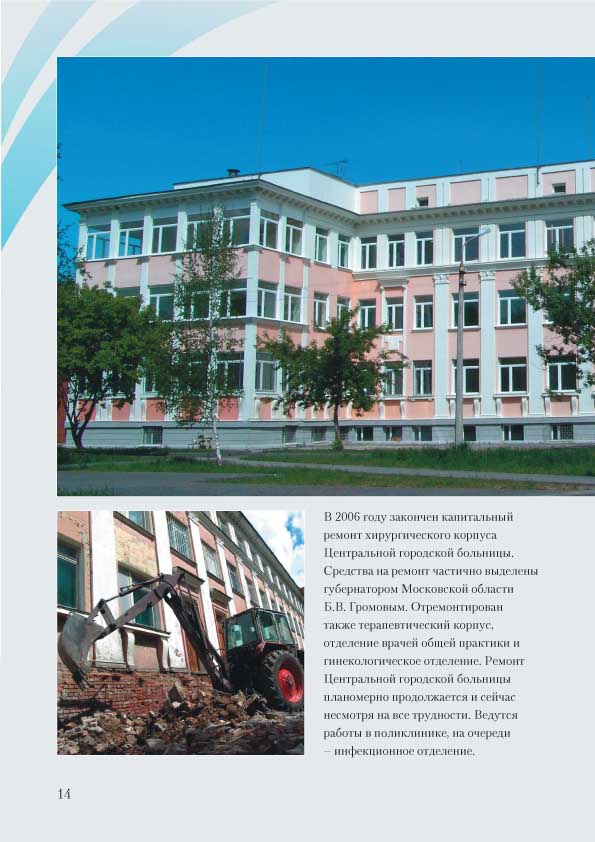 В 2006 году закончен капитальный ремонт хирургического корпуса Центральной городской больницы. Средства на ремонт частично выделены губернатором Московской области Б.В. Громовым. Отремонтирован также терапевтический корпус, отделение врачей общей практики и гинекологическое отделение. Ремонт Центральной городской больницы планомерно продолжается и сейчас несмотря на все трудности. Ведутся работы в поликлинике, на очереди – инфекционное отделение.

14